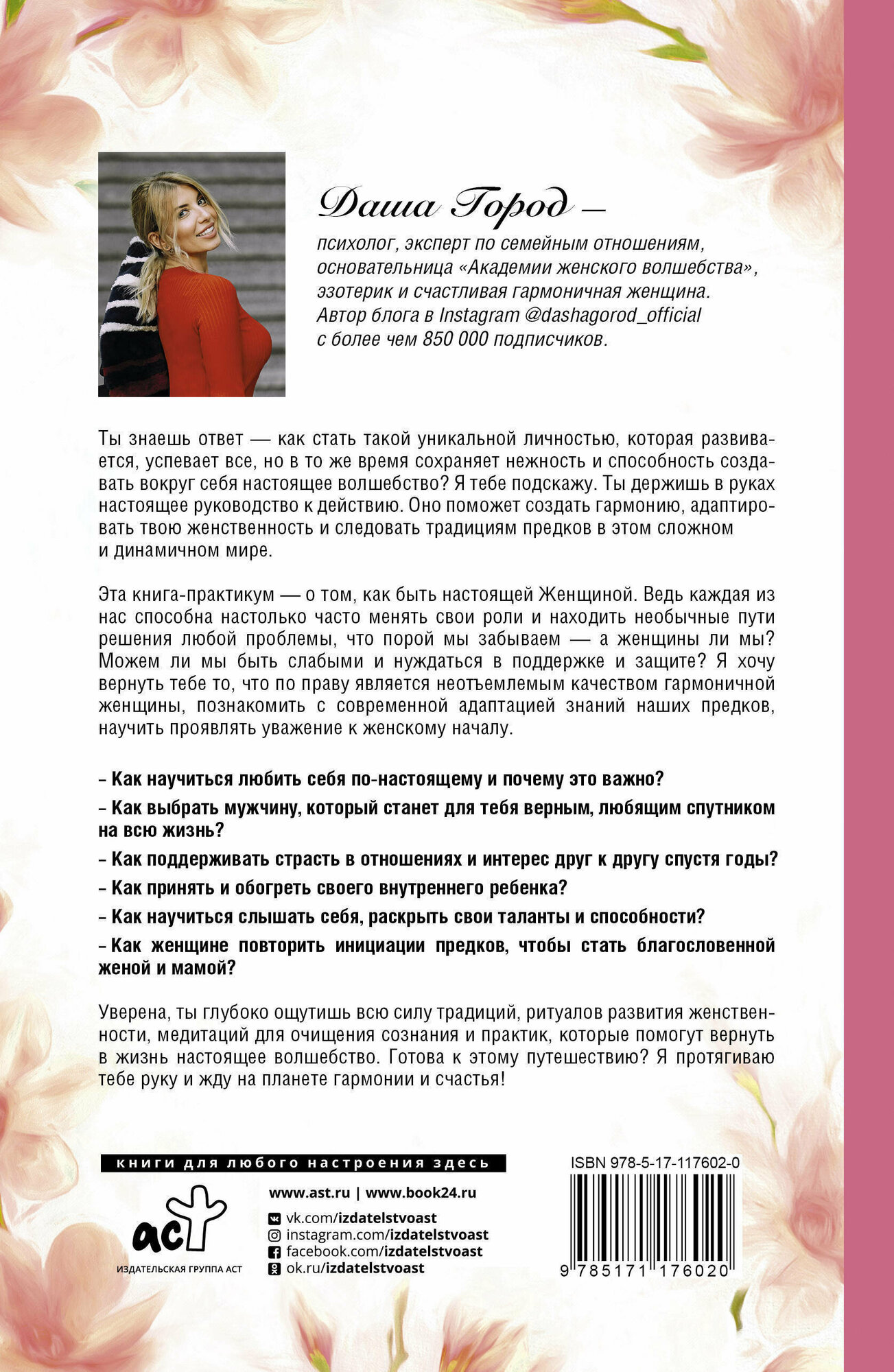 Даша Город —

психолог, эксперт по семейным отношениям, основательница «Академии женского волшебства», эзотерик и счастливая гармоничная женщина. Автор блога в Instagram @dashagorod_official с более чем 850 000 подписчиков.

Ты знаешь ответ — как стать такой уникальной личностью, которая развивается, успевает все, но в то же время сохраняет нежность и способность создавать вокруг себя настоящее волшебство? Я тебе подскажу. Ты держишь в руках настоящее руководство к действию. Оно поможет создать гармонию, адаптировать твою женственность и следовать традициям предков в этом сложном и динамичном мире.

Эта книга-практикум — о том, как быть настоящей Женщиной. Ведь каждая из нас способна настолько часто менять свои роли и находить необычные пути решения любой проблемы, что порой мы забываем — а женщины ли мы? Можем ли мы быть слабыми и нуждаться в поддержке и защите? Я хочу вернуть тебе то, что по праву является неотъемлемым качеством гармоничной женщины, познакомить с современной адаптацией знаний наших предков, научить проявлять уважение к женскому началу.

– Как научиться любить себя по-настоящему и почему это важно?

– Как выбрать мужчину, который станет для тебя верным, любящим спутником на всю жизнь?

– Как поддерживать страсть в отношениях и интерес друг к другу спустя годы?

– Как принять и обогреть своего внутреннего ребенка?

– Как научиться слышать себя, раскрыть свои таланты и способности?

– Как женщине повторить инициации предков, чтобы стать благословенной женой и мамой?

Уверена, ты глубоко ощутишь всю силу традиций, ритуалов развития женственности, медитаций для очищения сознания и практик, которые помогут вернуть в жизнь настоящее волшебство. Готова к этому путешествию? Я протягиваю тебе руку и жду на планете гармонии и счастья!

книги для любого настроения здесь

аст
ИЗДАТЕЛЬСКАЯ ГРУППА АСТ

www.ast.ru | www.book24.ru

vk.com/izdatelstvoast
instagram.com/izdatelstvoast
facebook.com/izdatelstvoast
ok.ru/izdatelstvoast

ISBN 978-5-17-117602-0

9 785171 176020